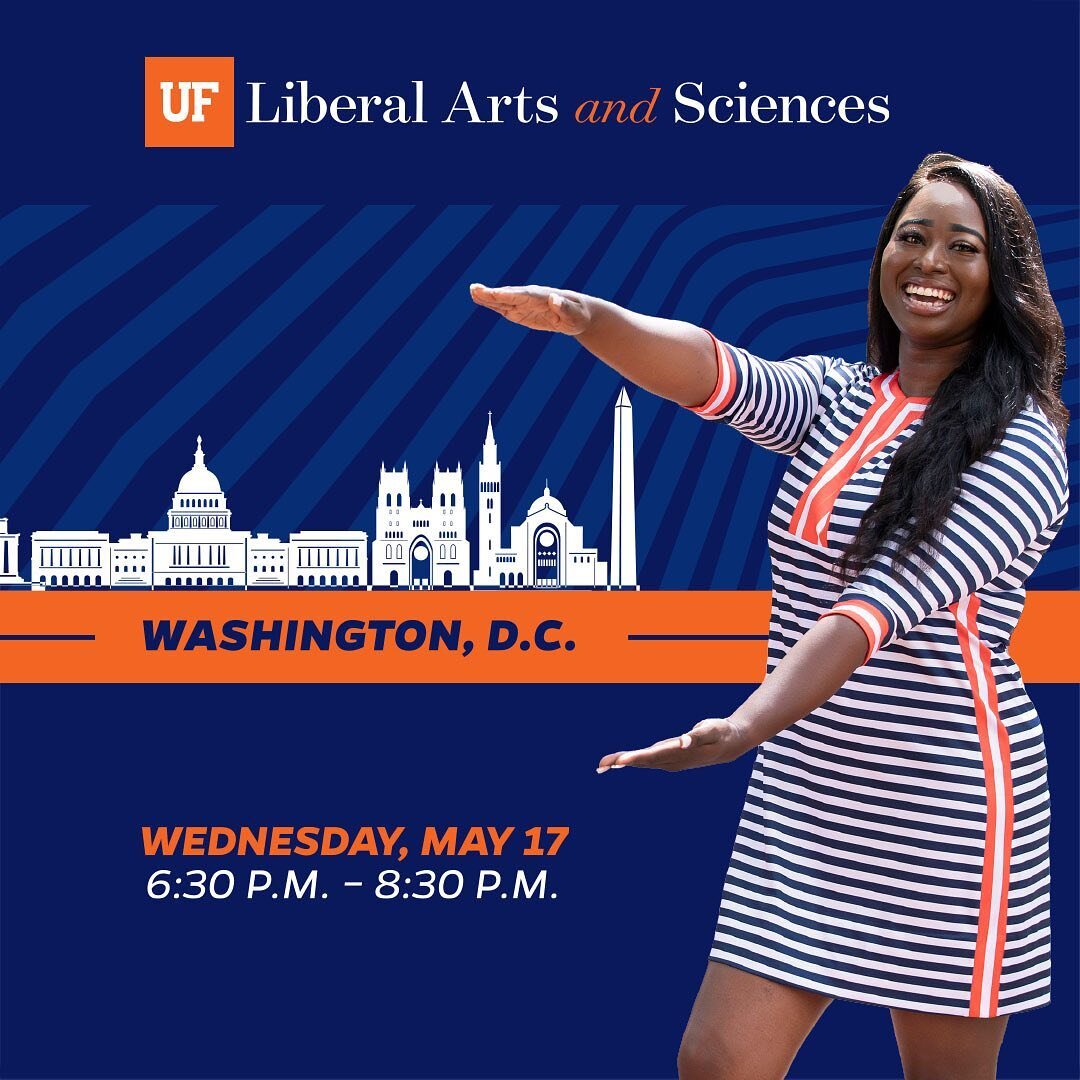 UF Liberal Arts and Sciences

WASHINGTON, D.C.

WEDNESDAY, MAY 17
6:30 P.M. – 8:30 P.M.